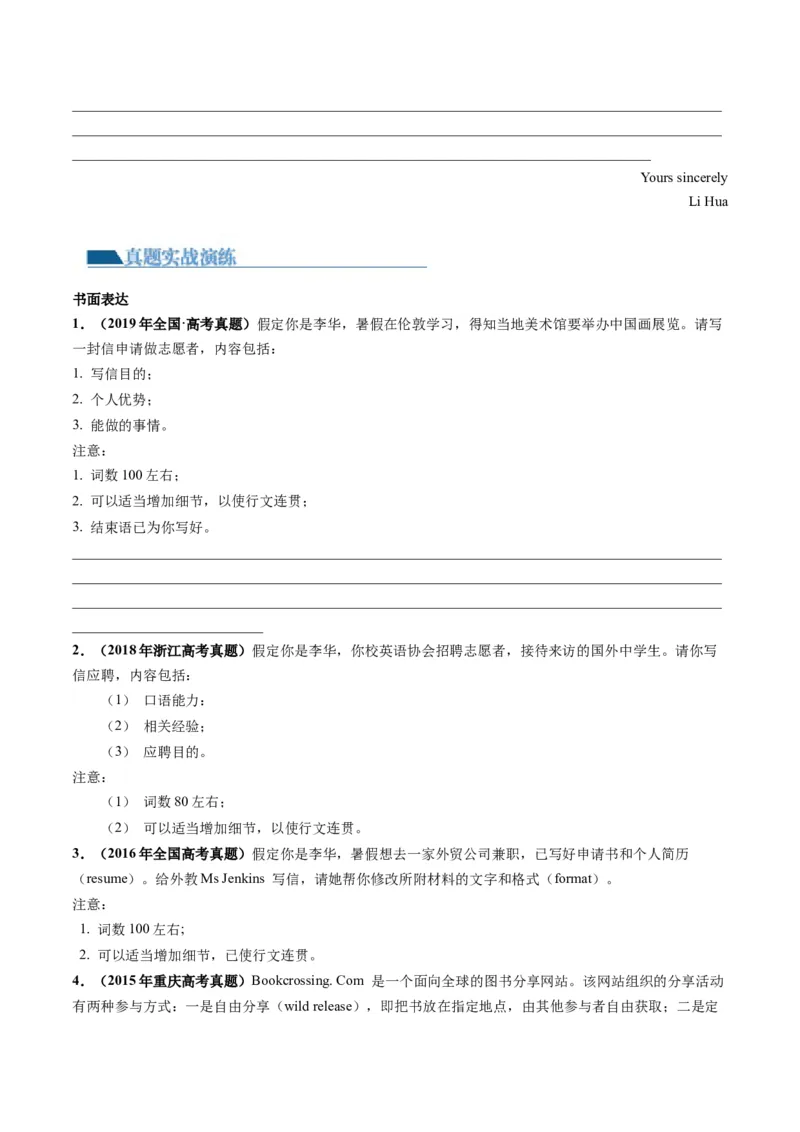 Yours sincerely
Li Hua

真题实战演练

书面表达

1．（2019年全国·高考真题）假定你是李华，暑假在伦敦学习，得知当地美术馆要举办中国画展览。请写一封信申请做志愿者，内容包括：
1. 写信目的；
2. 个人优势；
3. 能做的事情。
注意：
1. 词数100左右；
2. 可以适当增加细节，以使行文连贯；
3. 结束语已为你写好。

2．（2018年浙江高考真题）假定你是李华，你校英语协会招聘志愿者，接待来访的国外中学生。请你写信应聘，内容包括：
（1） 口语能力；
（2） 相关经验；
（3） 应聘目的。
注意：
（1） 词数80左右；
（2） 可以适当增加细节，以使行文连贯。

3．（2016年全国高考真题）假定你是李华，暑假想去一家外贸公司兼职，已写好申请书和个人简历（resume）。给外教Ms Jenkins 写信，请她帮你修改所附材料的文字和格式（format）。
注意：
1. 词数100左右;
2. 可以适当增加细节，已使行文连贯。

4．（2015年重庆高考真题）Bookcrossing. Com 是一个面向全球的图书分享网站。该网站组织的分享活动有两种参与方式：一是自由分享（wild release），即把书放在指定地点，由其他参与者自由获取；二是定